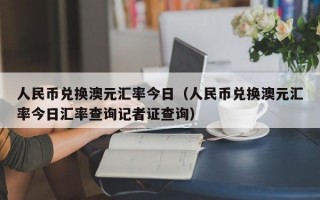 人民币兑换澳元汇率今日（人民币兑换澳元汇率今日汇率查询记者证查询）